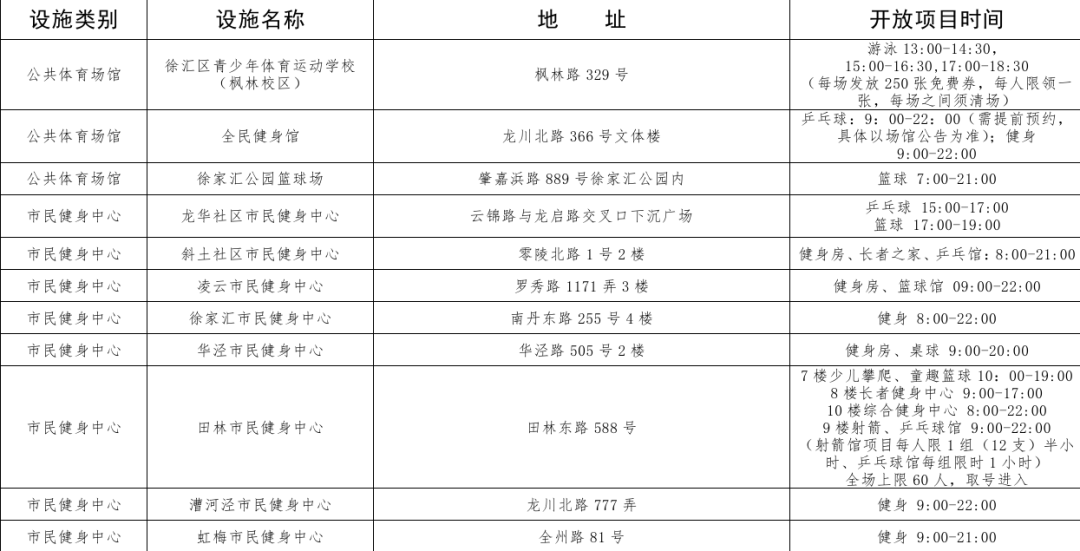 | 设施类别 | 设施名称 | 地　址 | 开放项目时间 |
|---|---|---|---|
| 公共体育场馆 | 徐汇区青少年体育运动学校（枫林校区） | 枫林路 329 号 | 游泳 13:00-14:30，15:00-16:30，17:00-18:30（每场发放 250 张免费券，每人限领一张，每场之间须清场） |
| 公共体育场馆 | 全民健身馆 | 龙川北路 366 号文体楼 | 乒乓球：9：00-22：00（需提前预约，具体以场馆公告为准）；健身 9:00-22:00 |
| 公共体育场馆 | 徐家汇公园篮球场 | 肇嘉浜路 889 号徐家汇公园内 | 篮球 7:00-21:00 |
| 市民健身中心 | 龙华社区市民健身中心 | 云锦路与龙启路交叉口下沉广场 | 乒乓球 15:00-17:00 篮球 17:00-19:00 |
| 市民健身中心 | 斜土社区市民健身中心 | 零陵北路 1 号 2 楼 | 健身房、长者之家、乒乓馆：8:00-21:00 |
| 市民健身中心 | 凌云市民健身中心 | 罗秀路 1171 弄 3 楼 | 健身房、篮球馆 09:00-22:00 |
| 市民健身中心 | 徐家汇市民健身中心 | 南丹东路 255 号 4 楼 | 健身 8:00-22:00 |
| 市民健身中心 | 华泾市民健身中心 | 华泾路 505 号 2 楼 | 健身房、桌球 9:00-20:00 |
| 市民健身中心 | 田林市民健身中心 | 田林东路 588 号 | 7 楼少儿攀爬、童趣篮球 10：00-19:00 8 楼长者健身中心 9:00-17:00 10 楼综合健身中心 8:00-22:00 9 楼射箭、乒乓球馆 9:00-22:00（射箭馆项目每人限 1 组（12 支）半小时、乒乓球馆每组限时 1 小时）全场上限 60 人，取号进入 |
| 市民健身中心 | 漕河泾市民健身中心 | 龙川北路 777 弄 | 健身 9:00-22:00 |
| 市民健身中心 | 虹梅市民健身中心 | 全州路 81 号 | 健身 9:00-21:00 |